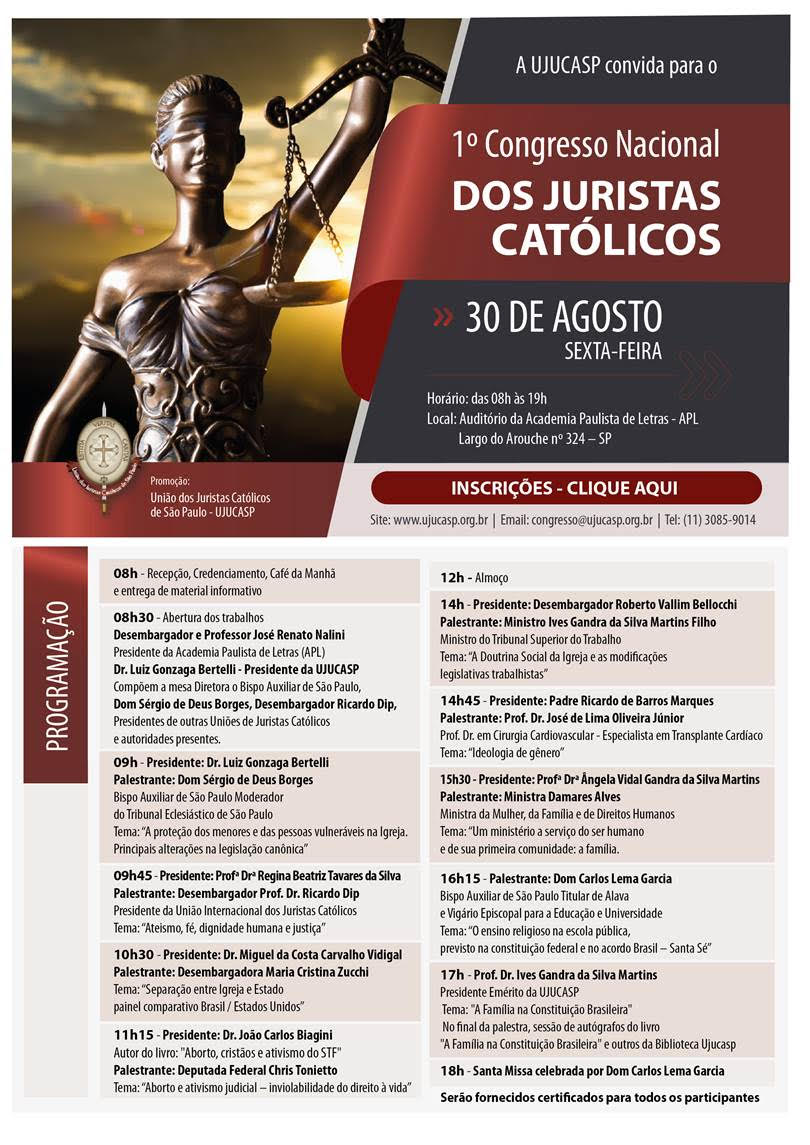 A UJUCASP convida para o

1º Congresso Nacional
DOS JURISTAS CATÓLICOS

30 DE AGOSTO
SEXTA-FEIRA

Horário: das 08h às 19h
Local: Auditório da Academia Paulista de Letras - APL
Largo do Arouche nº 324 – SP

Promoção:
União dos Juristas Católicos de São Paulo - UJUCASP

INSCRIÇÕES - CLIQUE AQUI

Site: www.ujucasp.org.br | Email: congresso@ujucasp.org.br | Tel: (11) 3085-9014

PROGRAMAÇÃO

08h - Recepção, Credenciamento, Café da Manhã e entrega de material informativo

08h30 - Abertura dos trabalhos
Desembargador e Professor José Renato Nalini
Presidente da Academia Paulista de Letras (APL)
Dr. Luiz Gonzaga Bertelli - Presidente da UJUCASP
Compõem a mesa Diretora o Bispo Auxiliar de São Paulo,
Dom Sérgio de Deus Borges, Desembargador Ricardo Dip,
Presidentes de outras Uniões de Juristas Católicos
e autoridades presentes.

09h - Presidente: Dr. Luiz Gonzaga Bertelli
Palestrante: Dom Sérgio de Deus Borges
Bispo Auxiliar de São Paulo Moderador
do Tribunal Eclesiástico de São Paulo
Tema: "A proteção dos menores e das pessoas vulneráveis na Igreja. Principais alterações na legislação canônica"

09h45 - Presidente: Profª Drª Regina Beatriz Tavares da Silva
Palestrante: Desembargador Prof. Dr. Ricardo Dip
Presidente da União Internacional dos Juristas Católicos
Tema: "Ateismo, fé, dignidade humana e justiça"

10h30 - Presidente: Dr. Miguel da Costa Carvalho Vidigal
Palestrante: Desembargadora Maria Cristina Zucchi
Tema: "Separação entre Igreja e Estado
painel comparativo Brasil / Estados Unidos"

11h15 - Presidente: Dr. João Carlos Biagini
Autor do livro: "Aborto, cristãos e ativismo do STF"
Palestrante: Deputada Federal Chris Tonietto
Tema: "Aborto e ativismo judicial – inviolabilidade do direito à vida"

12h - Almoço

14h - Presidente: Desembargador Roberto Vallim Bellocchi
Palestrante: Ministro Ives Gandra da Silva Martins Filho
Ministro do Tribunal Superior do Trabalho
Tema: "A Doutrina Social da Igreja e as modificações legislativas trabalhistas"

14h45 - Presidente: Padre Ricardo de Barros Marques
Palestrante: Prof. Dr. José de Lima Oliveira Júnior
Prof. Dr. em Cirurgia Cardiovascular - Especialista em Transplante Cardíaco
Tema: "Ideologia de gênero"

15h30 - Presidente: Profª Drª Ângela Vidal Gandra da Silva Martins
Palestrante: Ministra Damares Alves
Ministra da Mulher, da Família e de Direitos Humanos
Tema: "Um ministério a serviço do ser humano
e de sua primeira comunidade: a família.

16h15 - Palestrante: Dom Carlos Lema Garcia
Bispo Auxiliar de São Paulo Titular de Alava
e Vigário Episcopal para a Educação e Universidade
Tema: "O ensino religioso na escola pública, previsto na constituição federal e no acordo Brasil – Santa Sé"

17h - Prof. Dr. Ives Gandra da Silva Martins
Presidente Emérito da UJUCASP
Tema: "A Família na Constituição Brasileira"
No final da palestra, sessão de autógrafos do livro
"A Família na Constituição Brasileira" e outros da Biblioteca Ujucasp

18h - Santa Missa celebrada por Dom Carlos Lema Garcia

Serão fornecidos certificados para todos os participantes